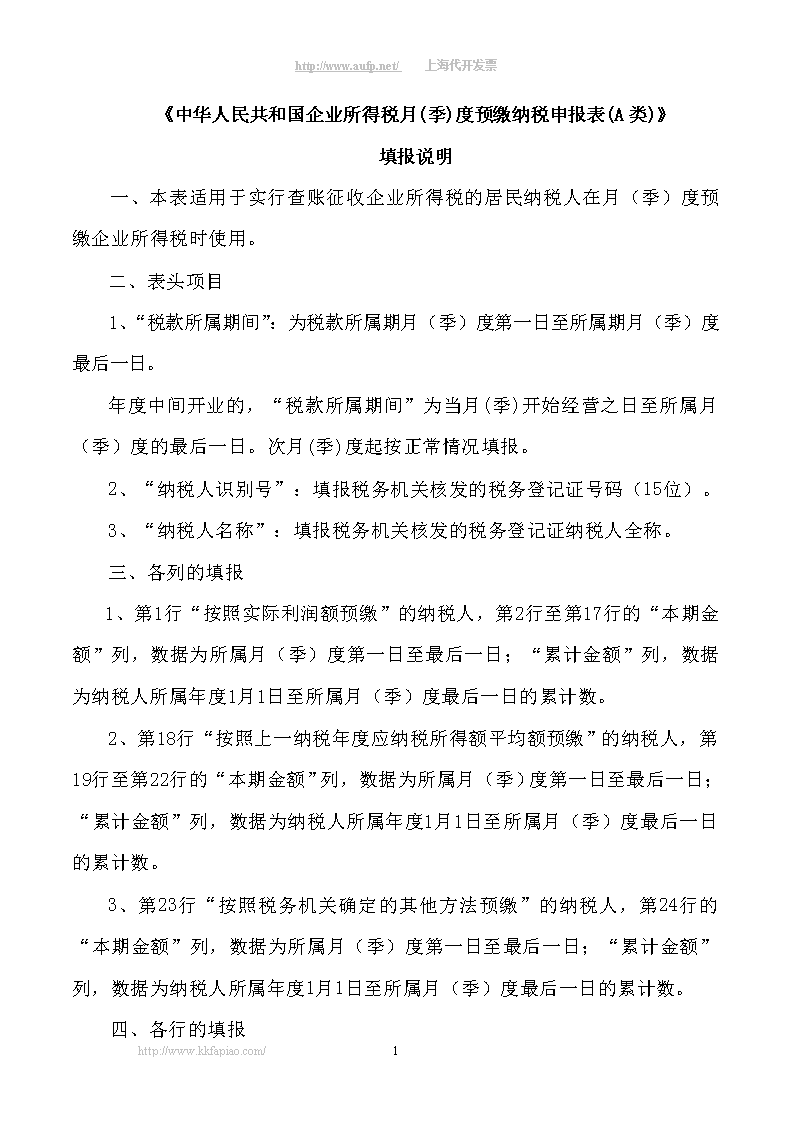 http://www.aufp.net/ 上海代开发票

《中华人民共和国企业所得税月(季)度预缴纳税申报表(A类)》

填报说明

一、本表适用于实行查账征收企业所得税的居民纳税人在月（季）度预缴企业所得税时使用。

二、表头项目

1、“税款所属期间”：为税款所属期月（季）度第一日至所属期月（季）度最后一日。

年度中间开业的，“税款所属期间”为当月(季)开始经营之日至所属月（季）度的最后一日。次月(季)度起按正常情况填报。

2、“纳税人识别号”：填报税务机关核发的税务登记证号码（15位）。

3、“纳税人名称”：填报税务机关核发的税务登记证纳税人全称。

三、各列的填报

1、第1行“按照实际利润额预缴”的纳税人，第2行至第17行的“本期金额”列，数据为所属月（季）度第一日至最后一日；“累计金额”列，数据为纳税人所属年度1月1日至所属月（季）度最后一日的累计数。

2、第18行“按照上一纳税年度应纳税所得额平均额预缴”的纳税人，第19行至第22行的“本期金额”列，数据为所属月（季）度第一日至最后一日；“累计金额”列，数据为纳税人所属年度1月1日至所属月（季）度最后一日的累计数。

3、第23行“按照税务机关确定的其他方法预缴”的纳税人，第24行的“本期金额”列，数据为所属月（季）度第一日至最后一日；“累计金额”列，数据为纳税人所属年度1月1日至所属月（季）度最后一日的累计数。

四、各行的填报

http://www.kkfapiao.com/ 1